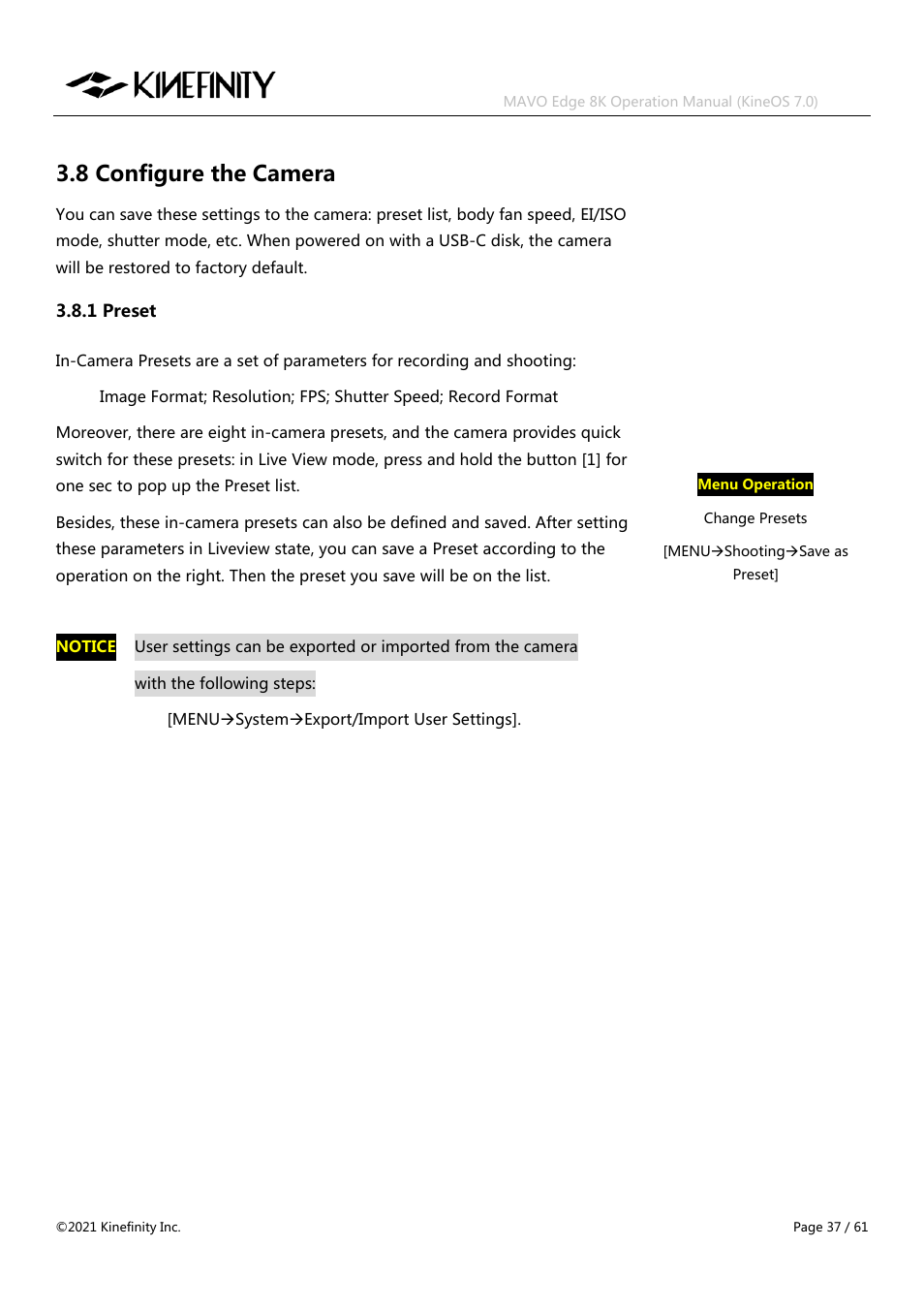 KINEFINITY

MAVO Edge 8K Operation Manual (KineOS 7.0)

3.8 Configure the Camera

You can save these settings to the camera: preset list, body fan speed, EI/ISO mode, shutter mode, etc. When powered on with a USB-C disk, the camera will be restored to factory default.

3.8.1 Preset

In-Camera Presets are a set of parameters for recording and shooting:

Image Format; Resolution; FPS; Shutter Speed; Record Format

Moreover, there are eight in-camera presets, and the camera provides quick switch for these presets: in Live View mode, press and hold the button [1] for one sec to pop up the Preset list.

Besides, these in-camera presets can also be defined and saved. After setting these parameters in Liveview state, you can save a Preset according to the operation on the right. Then the preset you save will be on the list.

Menu Operation

Change Presets

[MENU→Shooting→Save as Preset]

NOTICE User settings can be exported or imported from the camera with the following steps:

[MENU→System→Export/Import User Settings].

©2021 Kinefinity Inc.

Page 37 / 61